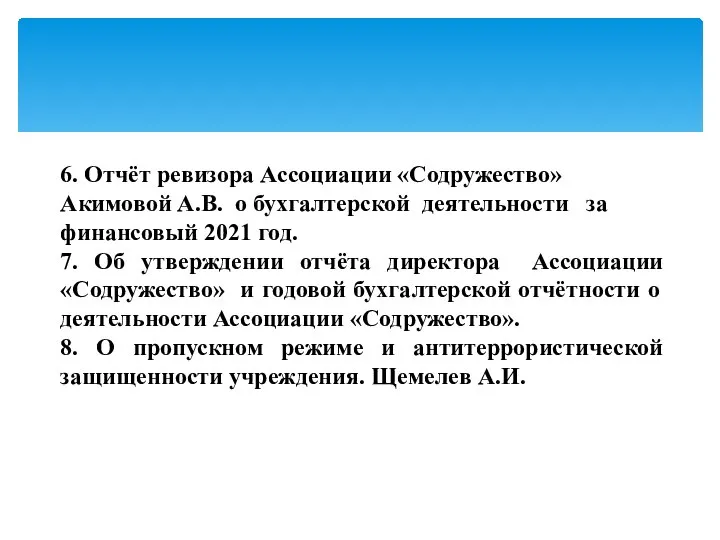 6. Отчёт ревизора Ассоциации «Содружество» Акимовой А.В. о бухгалтерской деятельности за финансовый 2021 год.
7. Об утверждении отчёта директора Ассоциации «Содружество» и годовой бухгалтерской отчётности о деятельности Ассоциации «Содружество».
8. О пропускном режиме и антитеррористической защищенности учреждения. Щемелев А.И.